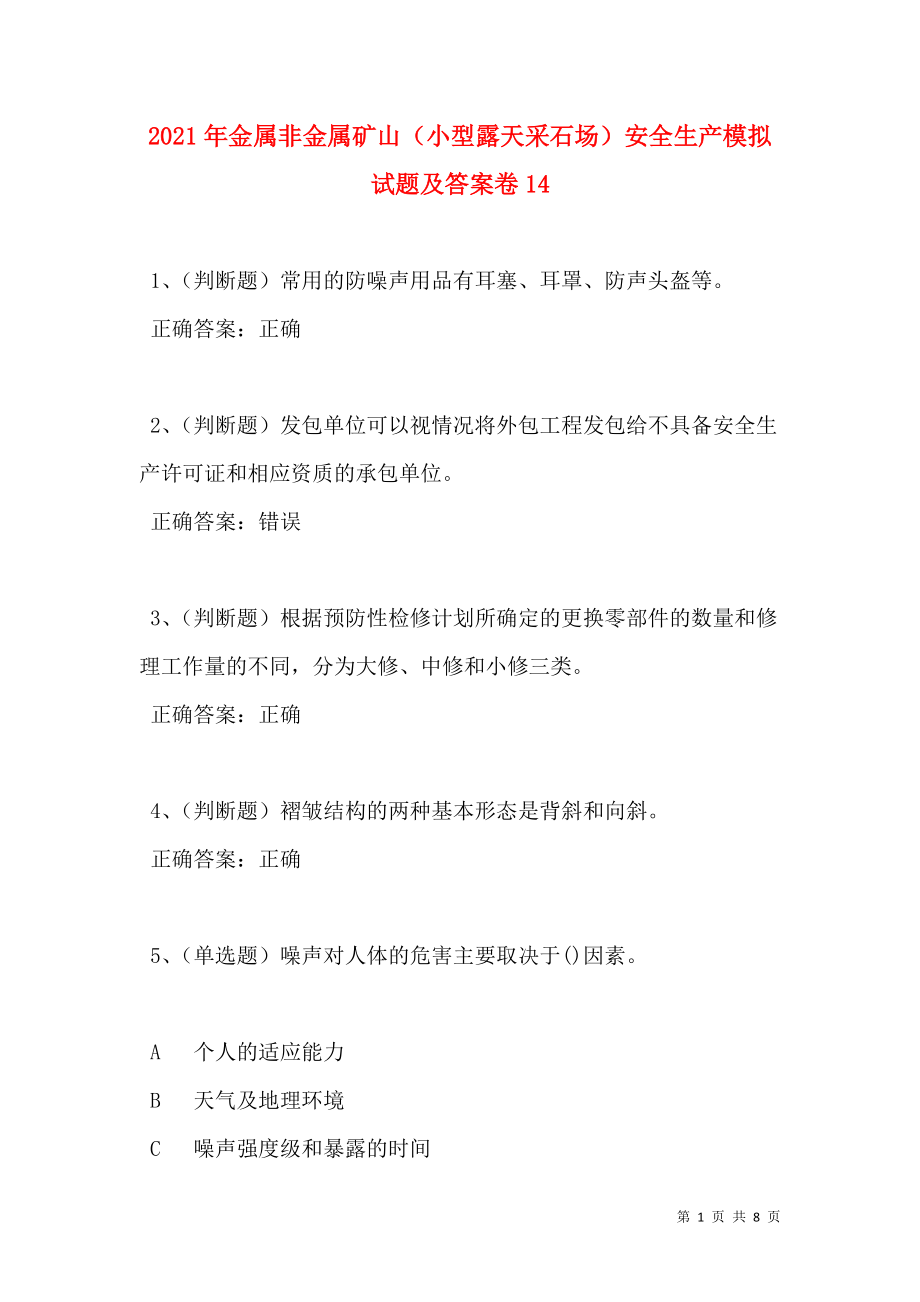 2021年金属非金属矿山（小型露天采石场）安全生产模拟试题及答案卷14

1、（判断题）常用的防噪声用品有耳塞、耳罩、防声头盔等。

正确答案：正确

2、（判断题）发包单位可以视情况将外包工程发包给不具备安全生产许可证和相应资质的承包单位。

正确答案：错误

3、（判断题）根据预防性检修计划所确定的更换零部件的数量和修理工作量的不同，分为大修、中修和小修三类。

正确答案：正确

4、（判断题）褶皱结构的两种基本形态是背斜和向斜。

正确答案：正确

5、（单选题）噪声对人体的危害主要取决于()因素。

A　个人的适应能力

B　天气及地理环境

C　噪声强度级和暴露的时间

第 1 页 共 8 页